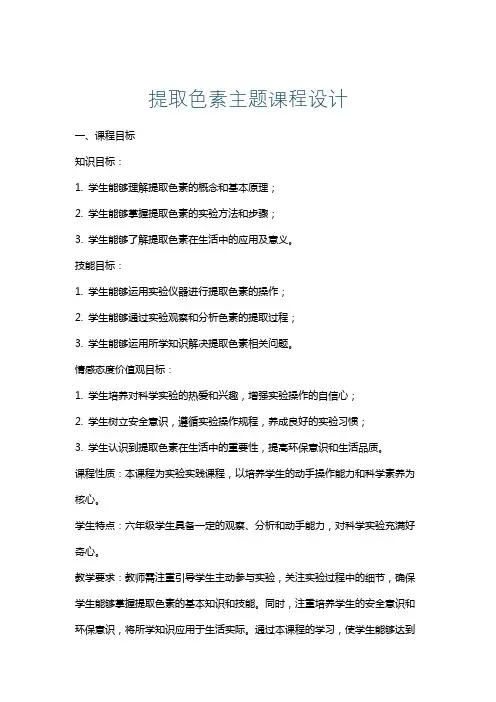 提取色素主题课程设计

一、课程目标

知识目标：

1. 学生能够理解提取色素的概念和基本原理；

2. 学生能够掌握提取色素的实验方法和步骤；

3. 学生能够了解提取色素在生活中的应用及意义。

技能目标：

1. 学生能够运用实验仪器进行提取色素的操作；

2. 学生能够通过实验观察和分析色素的提取过程；

3. 学生能够运用所学知识解决提取色素相关问题。

情感态度价值观目标：

1. 学生培养对科学实验的热爱和兴趣，增强实验操作的自信心；

2. 学生树立安全意识，遵循实验操作规程，养成良好的实验习惯；

3. 学生认识到提取色素在生活中的重要性，提高环保意识和生活品质。

课程性质：本课程为实验实践课程，以培养学生的动手操作能力和科学素养为核心。

学生特点：六年级学生具备一定的观察、分析和动手能力，对科学实验充满好奇心。

教学要求：教师需注重引导学生主动参与实验，关注实验过程中的细节，确保学生能够掌握提取色素的基本知识和技能。同时，注重培养学生的安全意识和环保意识，将所学知识应用于生活实际。通过本课程的学习，使学生能够达到